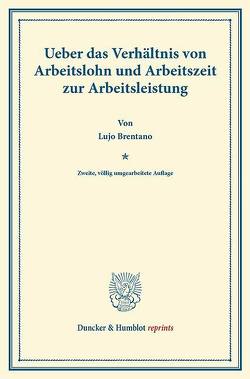 Ueber das Verhältnis von Arbeitslohn und Arbeitszeit zur Arbeitsleistung

Von
Lujo Brentano

*

Zweite, völlig umgearbeitete Auflage

Duncker & Humblot reprints